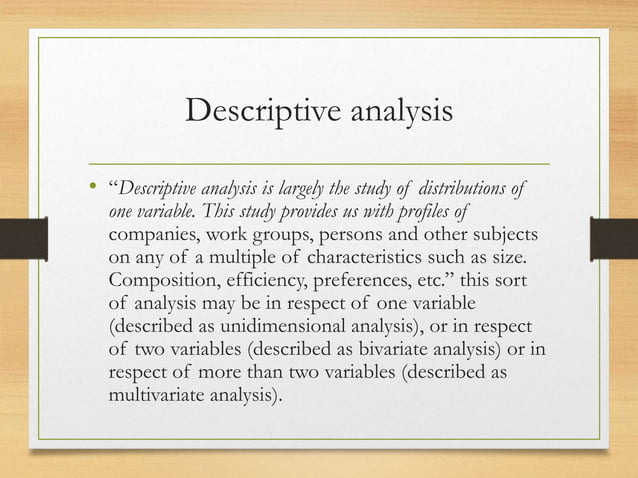 Descriptive analysis

• "Descriptive analysis is largely the study of distributions of one variable. This study provides us with profiles of companies, work groups, persons and other subjects on any of a multiple of characteristics such as size. Composition, efficiency, preferences, etc." this sort of analysis may be in respect of one variable (described as unidimensional analysis), or in respect of two variables (described as bivariate analysis) or in respect of more than two variables (described as multivariate analysis).